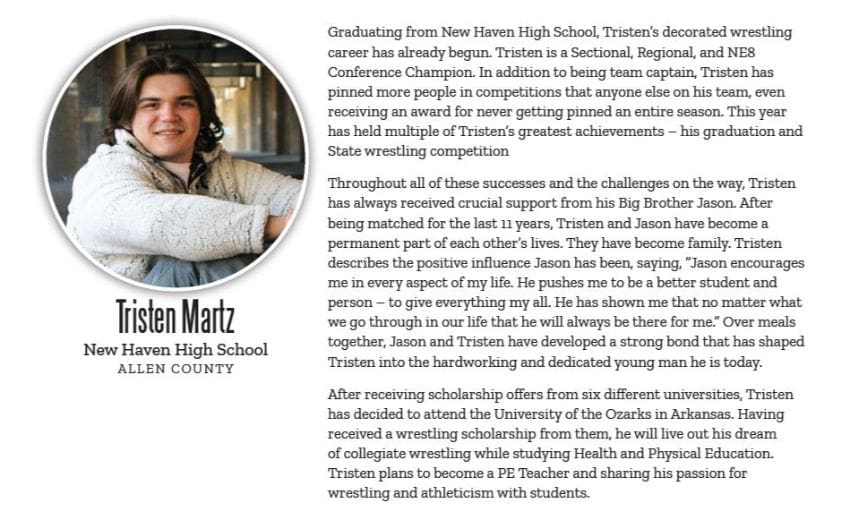 Tristen Martz
New Haven High School
ALLEN COUNTY

Graduating from New Haven High School, Tristen's decorated wrestling career has already begun. Tristen is a Sectional, Regional, and NE8 Conference Champion. In addition to being team captain, Tristen has pinned more people in competitions that anyone else on his team, even receiving an award for never getting pinned an entire season. This year has held multiple of Tristen's greatest achievements – his graduation and State wrestling competition

Throughout all of these successes and the challenges on the way, Tristen has always received crucial support from his Big Brother Jason. After being matched for the last 11 years, Tristen and Jason have become a permanent part of each other's lives. They have become family. Tristen describes the positive influence Jason has been, saying, "Jason encourages me in every aspect of my life. He pushes me to be a better student and person – to give everything my all. He has shown me that no matter what we go through in our life that he will always be there for me." Over meals together, Jason and Tristen have developed a strong bond that has shaped Tristen into the hardworking and dedicated young man he is today.

After receiving scholarship offers from six different universities, Tristen has decided to attend the University of the Ozarks in Arkansas. Having received a wrestling scholarship from them, he will live out his dream of collegiate wrestling while studying Health and Physical Education. Tristen plans to become a PE Teacher and sharing his passion for wrestling and athleticism with students.